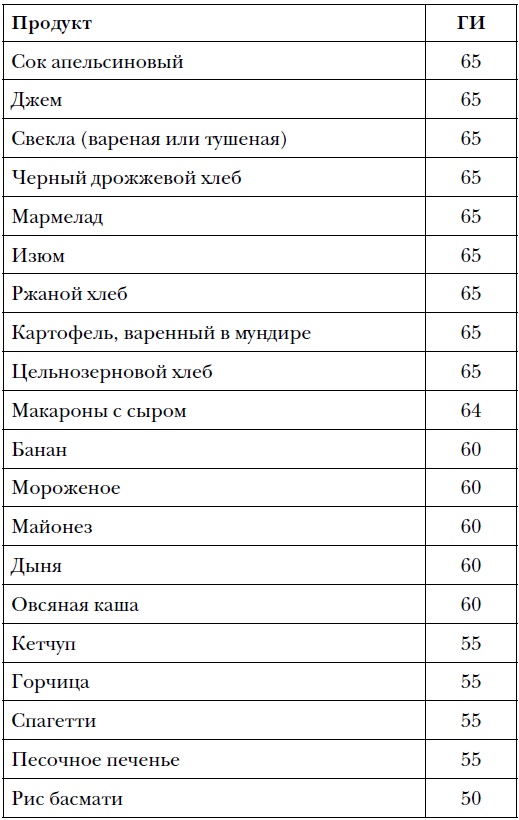 | Продукт | ГИ |
|---|---|
| Сок апельсиновый | 65 |
| Джем | 65 |
| Свекла (вареная или тушеная) | 65 |
| Черный дрожжевой хлеб | 65 |
| Мармелад | 65 |
| Изюм | 65 |
| Ржаной хлеб | 65 |
| Картофель, варенный в мундире | 65 |
| Цельнозерновой хлеб | 65 |
| Макароны с сыром | 64 |
| Банан | 60 |
| Мороженое | 60 |
| Майонез | 60 |
| Дыня | 60 |
| Овсяная каша | 60 |
| Кетчуп | 55 |
| Горчица | 55 |
| Спагетти | 55 |
| Песочное печенье | 55 |
| Рис басмати | 50 |